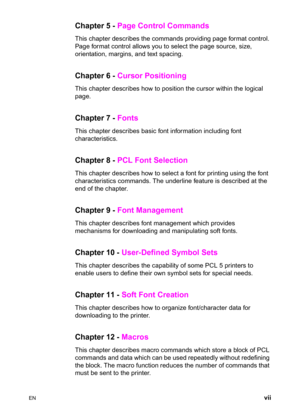 Chapter 5 - Page Control Commands

This chapter describes the commands providing page format control. Page format control allows you to select the page source, size, orientation, margins, and text spacing.

Chapter 6 - Cursor Positioning

This chapter describes how to position the cursor within the logical page.

Chapter 7 - Fonts

This chapter describes basic font information including font characteristics.

Chapter 8 - PCL Font Selection

This chapter describes how to select a font for printing using the font characteristics commands. The underline feature is described at the end of the chapter.

Chapter 9 - Font Management

This chapter describes font management which provides mechanisms for downloading and manipulating soft fonts.

Chapter 10 - User-Defined Symbol Sets

This chapter describes the capability of some PCL 5 printers to enable users to define their own symbol sets for special needs.

Chapter 11 - Soft Font Creation

This chapter describes how to organize font/character data for downloading to the printer.

Chapter 12 - Macros

This chapter describes macro commands which store a block of PCL commands and data which can be used repeatedly without redefining the block. The macro function reduces the number of commands that must be sent to the printer.

EN

vii